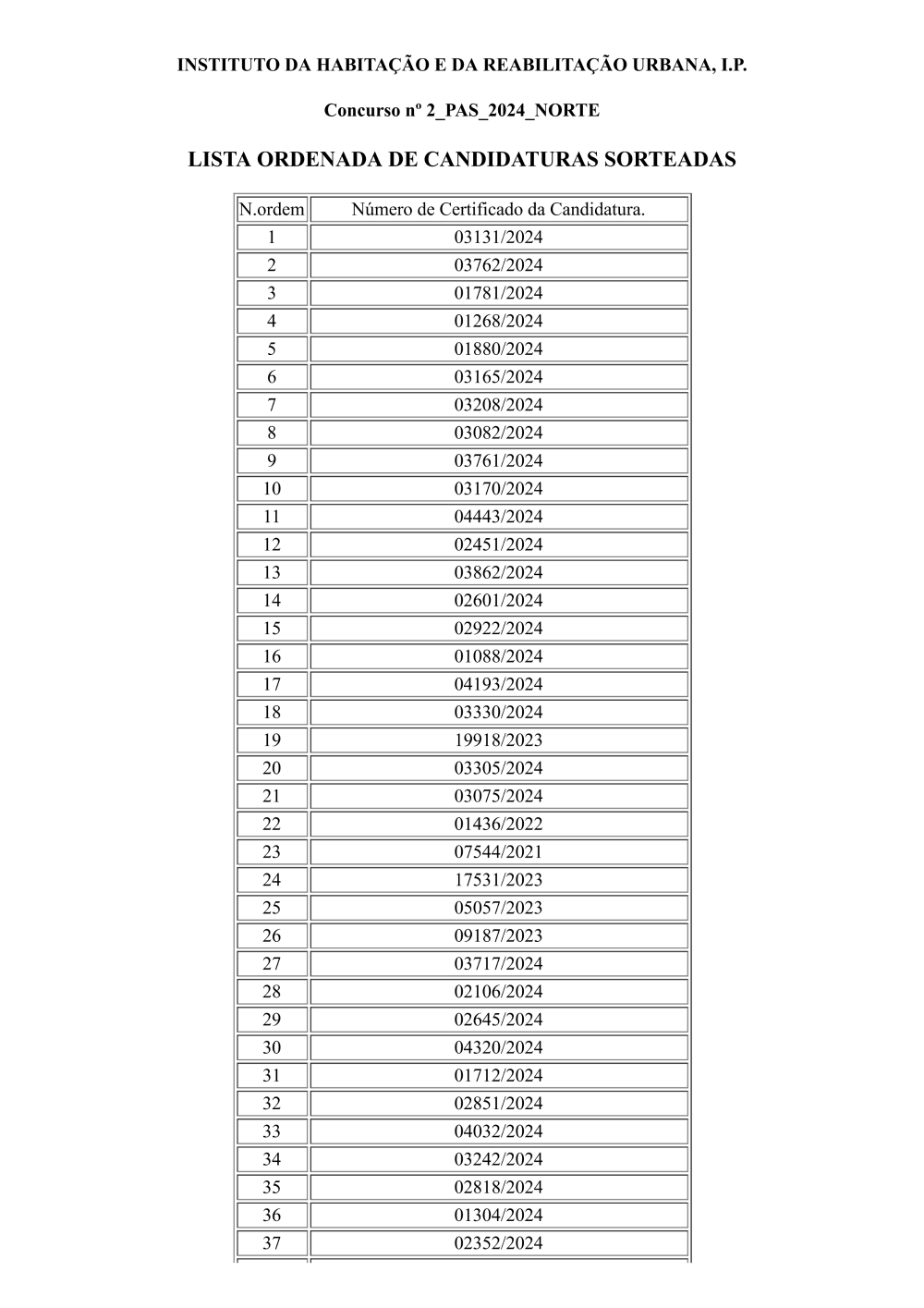 INSTITUTO DA HABITAÇÃO E DA REABILITAÇÃO URBANA, I.P.

Concurso nº 2_PAS_2024_NORTE

LISTA ORDENADA DE CANDIDATURAS SORTEADAS

| N.ordem | Número de Certificado da Candidatura. |
|---|---|
| 1 | 03131/2024 |
| 2 | 03762/2024 |
| 3 | 01781/2024 |
| 4 | 01268/2024 |
| 5 | 01880/2024 |
| 6 | 03165/2024 |
| 7 | 03208/2024 |
| 8 | 03082/2024 |
| 9 | 03761/2024 |
| 10 | 03170/2024 |
| 11 | 04443/2024 |
| 12 | 02451/2024 |
| 13 | 03862/2024 |
| 14 | 02601/2024 |
| 15 | 02922/2024 |
| 16 | 01088/2024 |
| 17 | 04193/2024 |
| 18 | 03330/2024 |
| 19 | 19918/2023 |
| 20 | 03305/2024 |
| 21 | 03075/2024 |
| 22 | 01436/2022 |
| 23 | 07544/2021 |
| 24 | 17531/2023 |
| 25 | 05057/2023 |
| 26 | 09187/2023 |
| 27 | 03717/2024 |
| 28 | 02106/2024 |
| 29 | 02645/2024 |
| 30 | 04320/2024 |
| 31 | 01712/2024 |
| 32 | 02851/2024 |
| 33 | 04032/2024 |
| 34 | 03242/2024 |
| 35 | 02818/2024 |
| 36 | 01304/2024 |
| 37 | 02352/2024 |